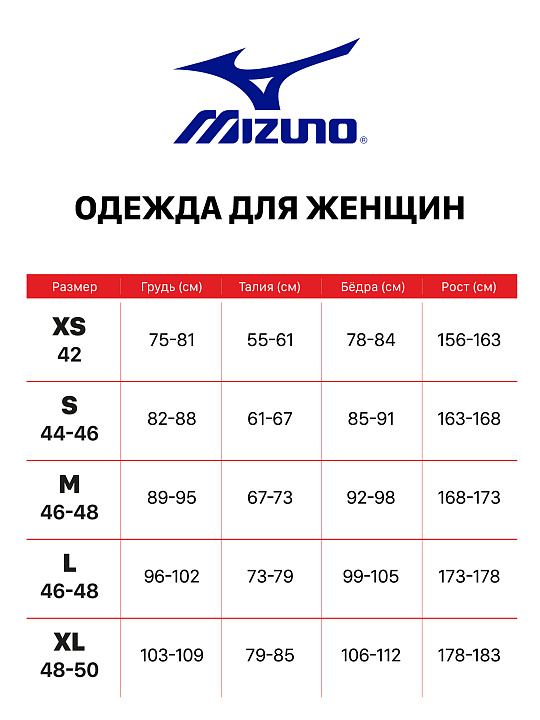 MIZUNO®

ОДЕЖДА ДЛЯ ЖЕНЩИН

| Размер | Грудь (см) | Талия (см) | Бёдра (см) | Рост (см) |
|---|---|---|---|---|
| XS 42 | 75-81 | 55-61 | 78-84 | 156-163 |
| S 44-46 | 82-88 | 61-67 | 85-91 | 163-168 |
| M 46-48 | 89-95 | 67-73 | 92-98 | 168-173 |
| L 46-48 | 96-102 | 73-79 | 99-105 | 173-178 |
| XL 48-50 | 103-109 | 79-85 | 106-112 | 178-183 |